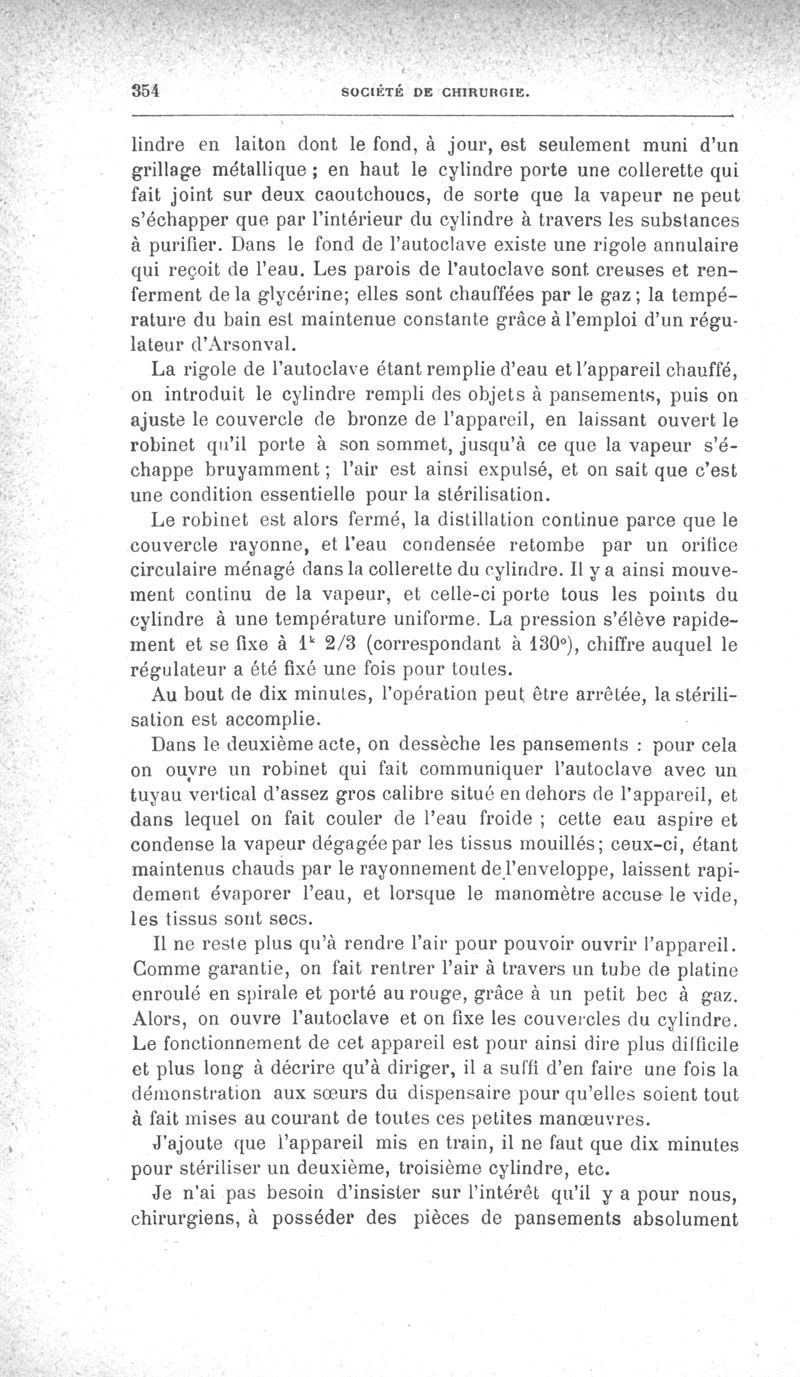 354 SOCIÉTÉ DE CHIRURGIE.

lindre en laiton dont le fond, à jour, est seulement muni d'un grillage métallique ; en haut le cylindre porte une collerette qui fait joint sur deux caoutchoucs, de sorte que la vapeur ne peut s'échapper que par l'intérieur du cylindre à travers les substances à purifier. Dans le fond de l'autoclave existe une rigole annulaire qui reçoit de l'eau. Les parois de l'autoclave sont creuses et renferment de la glycérine; elles sont chauffées par le gaz ; la température du bain est maintenue constante grâce à l'emploi d'un régulateur d'Arsonval.

La rigole de l'autoclave étant remplie d'eau et l'appareil chauffé, on introduit le cylindre rempli des objets à pansements, puis on ajuste le couvercle de bronze de l'appareil, en laissant ouvert le robinet qu'il porte à son sommet, jusqu'à ce que la vapeur s'échappe bruyamment ; l'air est ainsi expulsé, et on sait que c'est une condition essentielle pour la stérilisation.

Le robinet est alors fermé, la distillation continue parce que le couvercle rayonne, et l'eau condensée retombe par un orifice circulaire ménagé dans la collerette du cylindre. Il y a ainsi mouvement continu de la vapeur, et celle-ci porte tous les points du cylindre à une température uniforme. La pression s'élève rapidement et se fixe à $1^k$ 2/3 (correspondant à 130°), chiffre auquel le régulateur a été fixé une fois pour toutes.

Au bout de dix minutes, l'opération peut être arrêtée, la stérilisation est accomplie.

Dans le deuxième acte, on dessèche les pansements : pour cela on ouvre un robinet qui fait communiquer l'autoclave avec un tuyau vertical d'assez gros calibre situé en dehors de l'appareil, et dans lequel on fait couler de l'eau froide ; cette eau aspire et condense la vapeur dégagée par les tissus mouillés; ceux-ci, étant maintenus chauds par le rayonnement de l'enveloppe, laissent rapidement évaporer l'eau, et lorsque le manomètre accuse le vide, les tissus sont secs.

Il ne reste plus qu'à rendre l'air pour pouvoir ouvrir l'appareil. Comme garantie, on fait rentrer l'air à travers un tube de platine enroulé en spirale et porté au rouge, grâce à un petit bec à gaz. Alors, on ouvre l'autoclave et on fixe les couvercles du cylindre. Le fonctionnement de cet appareil est pour ainsi dire plus difficile et plus long à décrire qu'à diriger, il a suffi d'en faire une fois la démonstration aux sœurs du dispensaire pour qu'elles soient tout à fait mises au courant de toutes ces petites manœuvres.

J'ajoute que l'appareil mis en train, il ne faut que dix minutes pour stériliser un deuxième, troisième cylindre, etc.

Je n'ai pas besoin d'insister sur l'intérêt qu'il y a pour nous, chirurgiens, à posséder des pièces de pansements absolument